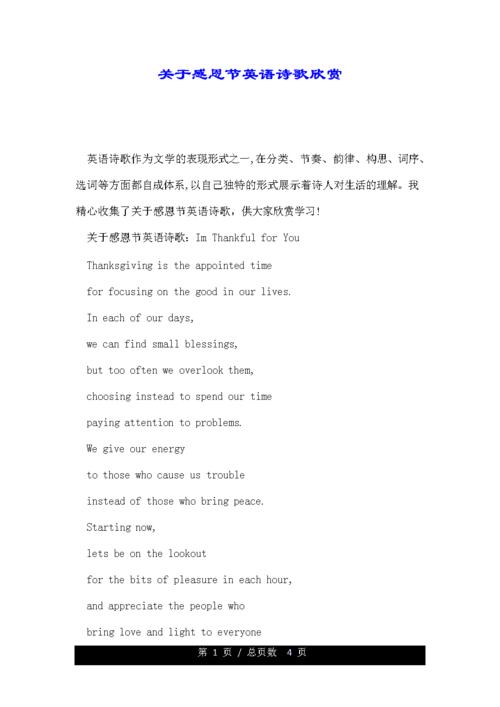 关于感恩节英语诗歌欣赏

英语诗歌作为文学的表现形式之一,在分类、节奏、韵律、构思、词序、选词等方面都自成体系,以自己独特的形式展示着诗人对生活的理解。我精心收集了关于感恩节英语诗歌，供大家欣赏学习!

关于感恩节英语诗歌：Im Thankful for You

Thanksgiving is the appointed time

for focusing on the good in our lives.

In each of our days,

we can find small blessings,

but too often we overlook them,

choosing instead to spend our time

paying attention to problems.

We give our energy

to those who cause us trouble

instead of those who bring peace.

Starting now,

lets be on the lookout

for the bits of pleasure in each hour,

and appreciate the people who

bring love and light to everyone

第 1 页 / 总页数 4 页